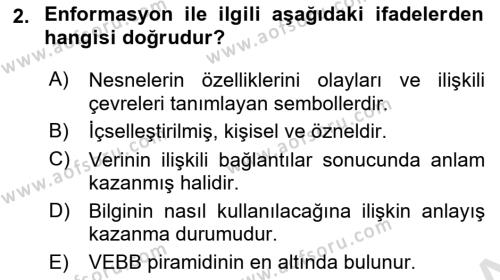 2. Enformasyon ile ilgili aşağıdaki ifadelerden hangisi doğrudur?

A) Nesnelerin özelliklerini olayları ve ilişkili çevreleri tanımlayan sembollerdir.
B) İçselleştirilmiş, kişisel ve özneldir.
C) Verinin ilişkili bağlantılar sonucunda anlam kazanmış halidir.
D) Bilginin nasıl kullanılacağına ilişkin anlayış kazanma durumudur.
E) VEBB piramidinin en altında bulunur.

www.aofsoru.com